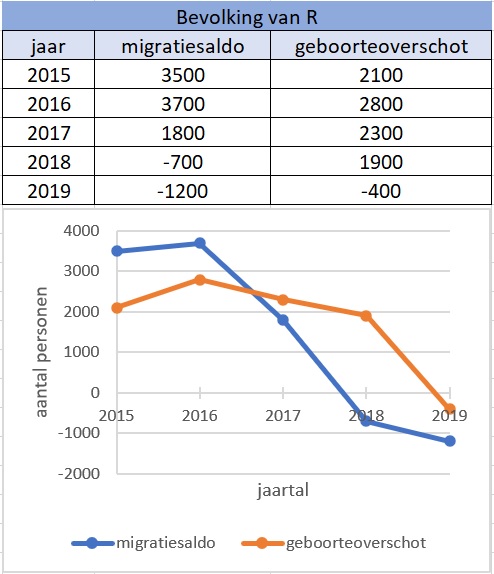 Bevolking van R

| jaar | migratiesaldo | geboorteoverschot |
|---|---|---|
| 2015 | 3500 | 2100 |
| 2016 | 3700 | 2800 |
| 2017 | 1800 | 2300 |
| 2018 | -700 | 1900 |
| 2019 | -1200 | -400 |

4000
3000
2000
1000
0
-1000
-2000
aantal personen
2015
2016
2017
2018
2019
jaartal

migratiesaldo
geboorteoverschot